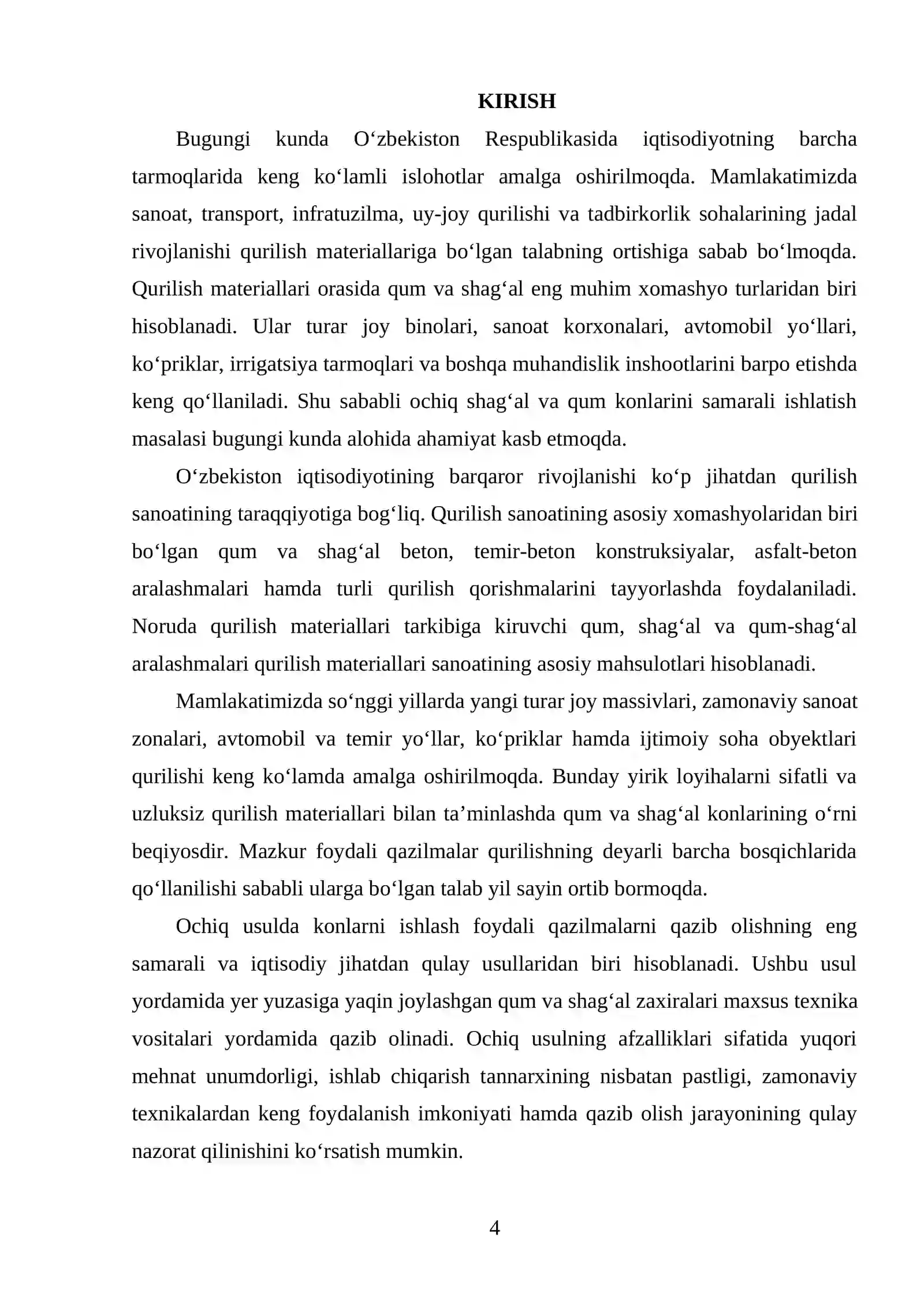 KIRISH

Bugungi kunda O'zbekiston Respublikasida iqtisodiyotning barcha tarmoqlarida keng ko'lamli islohotlar amalga oshirilmoqda. Mamlakatimizda sanoat, transport, infratuzilma, uy-joy qurilishi va tadbirkorlik sohalarining jadal rivojlanishi qurilish materiallariga bo'lgan talabning ortishiga sabab bo'lmoqda. Qurilish materiallari orasida qum va shag'al eng muhim xomashyo turlaridan biri hisoblanadi. Ular turar joy binolari, sanoat korxonalari, avtomobil yo'llari, ko'priklar, irrigatsiya tarmoqlari va boshqa muhandislik inshootlarini barpo etishda keng qo'llaniladi. Shu sababli ochiq shag'al va qum konlarini samarali ishlatish masalasi bugungi kunda alohida ahamiyat kasb etmoqda.

O'zbekiston iqtisodiyotining barqaror rivojlanishi ko'p jihatdan qurilish sanoatining taraqqiyotiga bog'liq. Qurilish sanoatining asosiy xomashyolaridan biri bo'lgan qum va shag'al beton, temir-beton konstruksiyalar, asfalt-beton aralashmalari hamda turli qurilish qorishmalarini tayyorlashda foydalaniladi. Noruda qurilish materiallari tarkibiga kiruvchi qum, shag'al va qum-shag'al aralashmalari qurilish materiallari sanoatining asosiy mahsulotlari hisoblanadi.

Mamlakatimizda so'nggi yillarda yangi turar joy massivlari, zamonaviy sanoat zonalari, avtomobil va temir yo'llar, ko'priklar hamda ijtimoiy soha obyektlari qurilishi keng ko'lamda amalga oshirilmoqda. Bunday yirik loyihalarni sifatli va uzluksiz qurilish materiallari bilan ta'minlashda qum va shag'al konlarining o'rni beqiyosdir. Mazkur foydali qazilmalar qurilishning deyarli barcha bosqichlarida qo'llanilishi sababli ularga bo'lgan talab yil sayin ortib bormoqda.

Ochiq usulda konlarni ishlash foydali qazilmalarni qazib olishning eng samarali va iqtisodiy jihatdan qulay usullaridan biri hisoblanadi. Ushbu usul yordamida yer yuzasiga yaqin joylashgan qum va shag'al zaxiralari maxsus texnika vositalari yordamida qazib olinadi. Ochiq usulning afzalliklari sifatida yuqori mehnat unumdorligi, ishlab chiqarish tannarxining nisbatan pastligi, zamonaviy texnikalardan keng foydalanish imkoniyati hamda qazib olish jarayonining qulay nazorat qilinishini ko'rsatish mumkin.

4